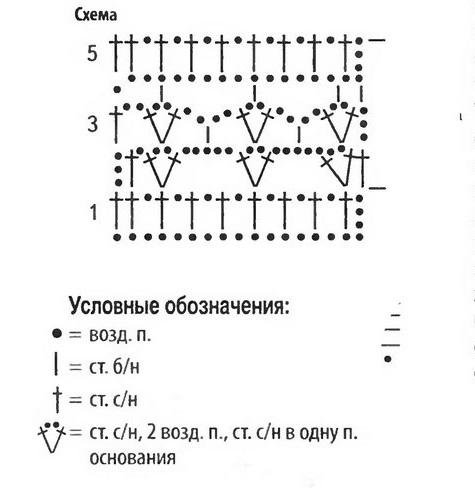 Схема

5

3

1

Условные обозначения:

= возд. п.

= ст. б/н

= ст. с/н

= ст. с/н, 2 возд. п., ст. с/н в одну п. основания